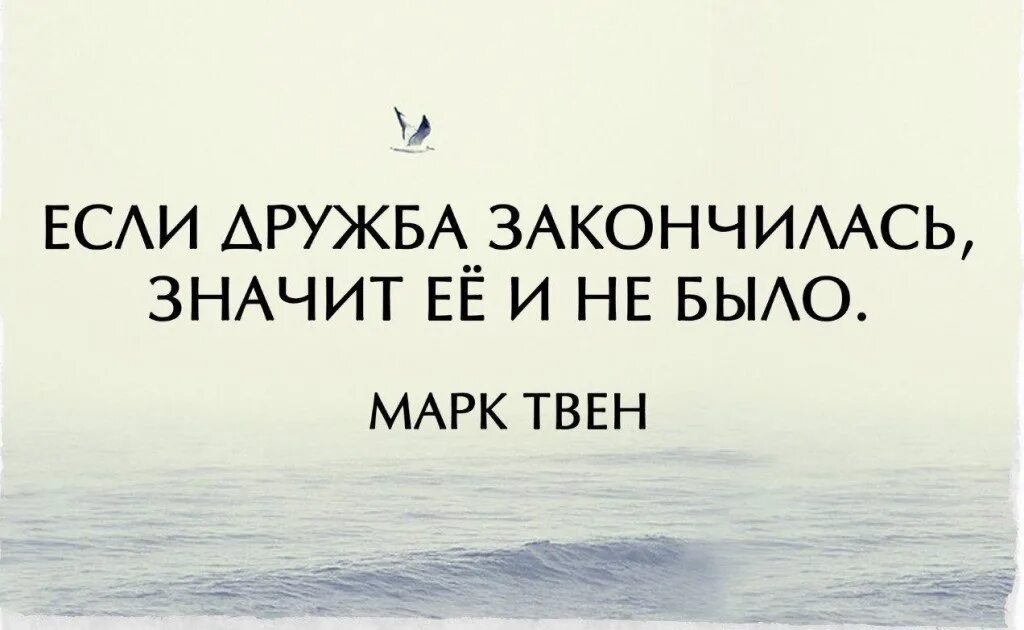 ЕСЛИ ДРУЖБА ЗАКОНЧИЛАСЬ, ЗНАЧИТ ЕЁ И НЕ БЫЛО.

МАРК ТВЕН